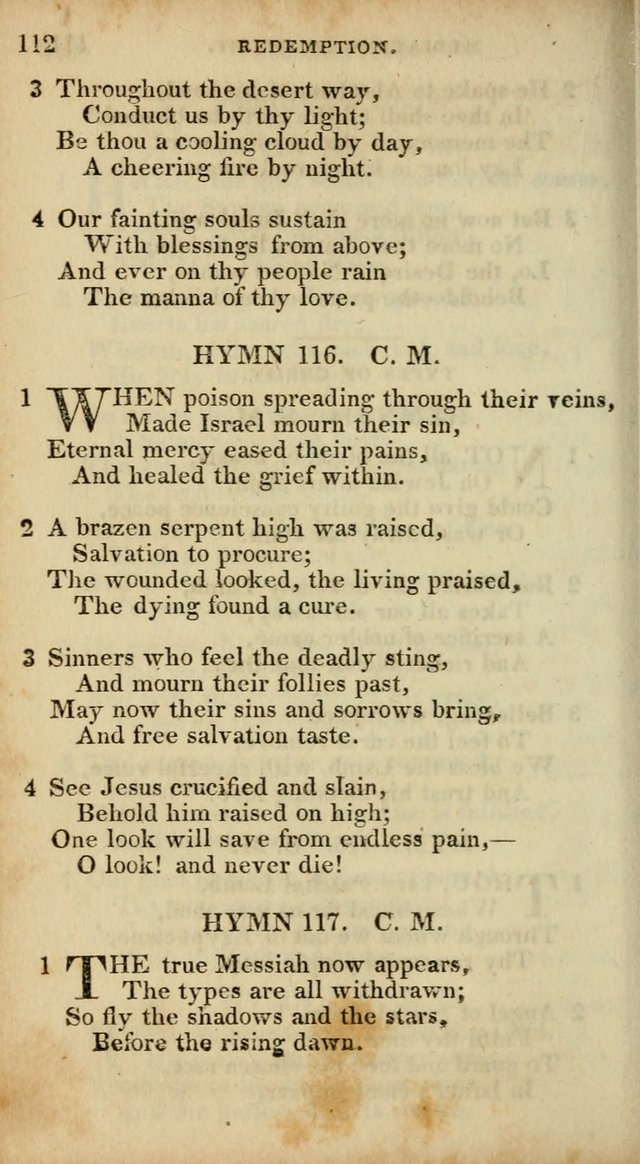 112 REDEMPTION.

3 Throughout the desert way,
Conduct us by thy light;
Be thou a cooling cloud by day,
A cheering fire by night.

4 Our fainting souls sustain
With blessings from above;
And ever on thy people rain
The manna of thy love.

HYMN 116. C. M.

1 WHEN poison spreading through their veins,
Made Israel mourn their sin,
Eternal mercy eased their pains,
And healed the grief within.

2 A brazen serpent high was raised,
Salvation to procure;
The wounded looked, the living praised,
The dying found a cure.

3 Sinners who feel the deadly sting,
And mourn their follies past,
May now their sins and sorrows bring,
And free salvation taste.

4 See Jesus crucified and slain,
Behold him raised on high;
One look will save from endless pain,—
O look! and never die!

HYMN 117. C. M.

1 THE true Messiah now appears,
The types are all withdrawn;
So fly the shadows and the stars,
Before the rising dawn.